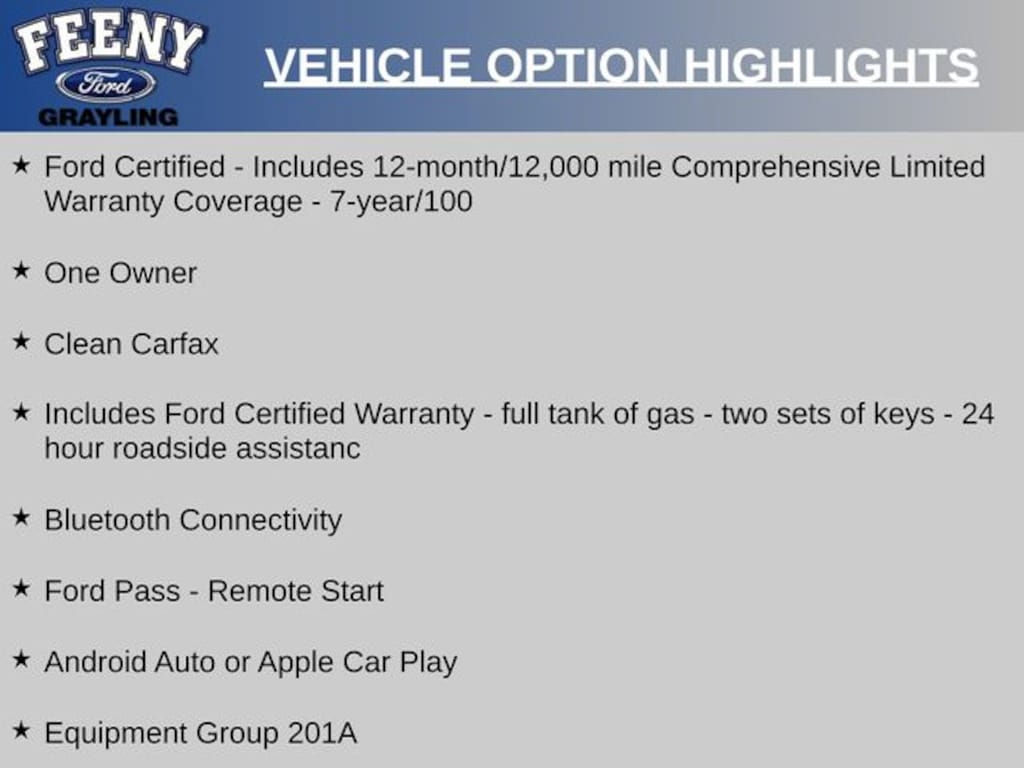 FEENY
Ford
GRAYLING

VEHICLE OPTION HIGHLIGHTS

★ Ford Certified - Includes 12-month/12,000 mile Comprehensive Limited Warranty Coverage - 7-year/100

★ One Owner

★ Clean Carfax

★ Includes Ford Certified Warranty - full tank of gas - two sets of keys - 24 hour roadside assistanc

★ Bluetooth Connectivity

★ Ford Pass - Remote Start

★ Android Auto or Apple Car Play

★ Equipment Group 201A